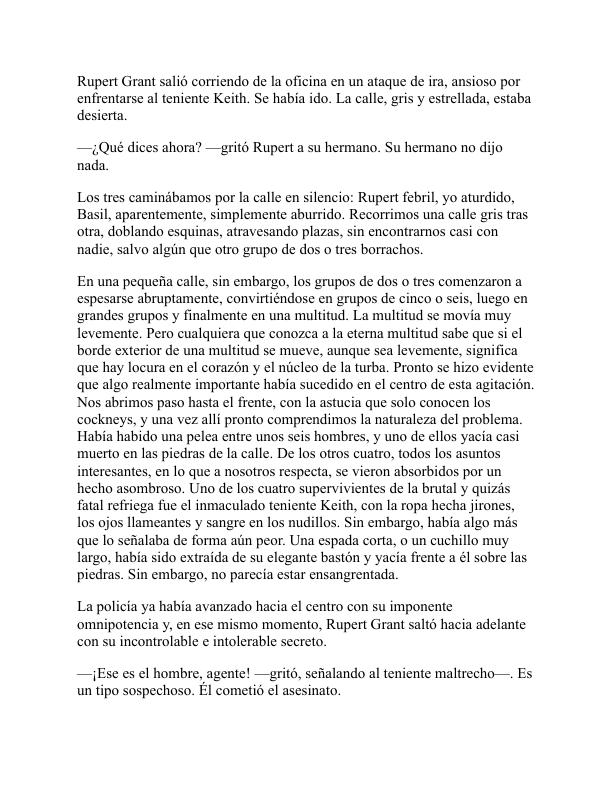 Rupert Grant salió corriendo de la oficina en un ataque de ira, ansioso por enfrentarse al teniente Keith. Se había ido. La calle, gris y estrellada, estaba desierta.

—¿Qué dices ahora? —gritó Rupert a su hermano. Su hermano no dijo nada.

Los tres caminábamos por la calle en silencio: Rupert febril, yo aturdido, Basil, aparentemente, simplemente aburrido. Recorrimos una calle gris tras otra, doblando esquinas, atravesando plazas, sin encontrarnos casi con nadie, salvo algún que otro grupo de dos o tres borrachos.

En una pequeña calle, sin embargo, los grupos de dos o tres comenzaron a espesarse abruptamente, convirtiéndose en grupos de cinco o seis, luego en grandes grupos y finalmente en una multitud. La multitud se movía muy levemente. Pero cualquiera que conozca a la eterna multitud sabe que si el borde exterior de una multitud se mueve, aunque sea levemente, significa que hay locura en el corazón y el núcleo de la turba. Pronto se hizo evidente que algo realmente importante había sucedido en el centro de esta agitación. Nos abrimos paso hasta el frente, con la astucia que solo conocen los cockneys, y una vez allí pronto comprendimos la naturaleza del problema. Había habido una pelea entre unos seis hombres, y uno de ellos yacía casi muerto en las piedras de la calle. De los otros cuatro, todos los asuntos interesantes, en lo que a nosotros respecta, se vieron absorbidos por un hecho asombroso. Uno de los cuatro supervivientes de la brutal y quizás fatal refriega fue el inmaculado teniente Keith, con la ropa hecha jirones, los ojos llameantes y sangre en los nudillos. Sin embargo, había algo más que lo señalaba de forma aún peor. Una espada corta, o un cuchillo muy largo, había sido extraída de su elegante bastón y yacía frente a él sobre las piedras. Sin embargo, no parecía estar ensangrentada.

La policía ya había avanzado hacia el centro con su imponente omnipotencia y, en ese mismo momento, Rupert Grant saltó hacia adelante con su incontrolable e intolerable secreto.

—¡Ese es el hombre, agente! —gritó, señalando al teniente maltrecho—. Es un tipo sospechoso. Él cometió el asesinato.